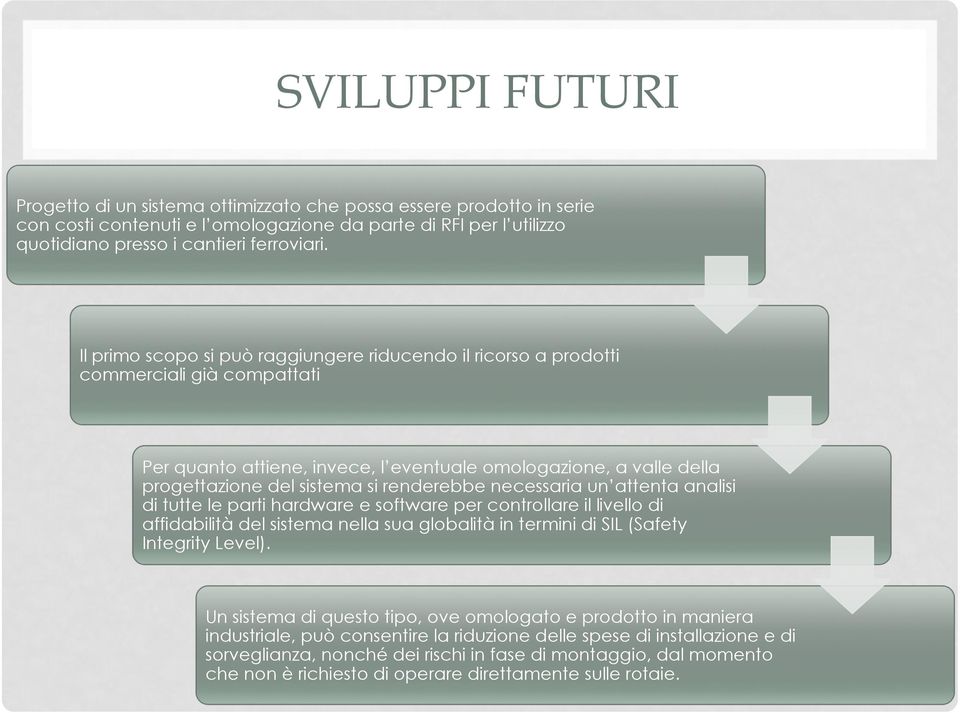 SVILUPPI FUTURI

Progetto di un sistema ottimizzato che possa essere prodotto in serie con costi contenuti e l'omologazione da parte di RFI per l'utilizzo quotidiano presso i cantieri ferroviari.

Il primo scopo si può raggiungere riducendo il ricorso a prodotti commerciali già compattati

Per quanto attiene, invece, l'eventuale omologazione, a valle della progettazione del sistema si renderebbe necessaria un'attenta analisi di tutte le parti hardware e software per controllare il livello di affidabilità del sistema nella sua globalità in termini di SIL (Safety Integrity Level).

Un sistema di questo tipo, ove omologato e prodotto in maniera industriale, può consentire la riduzione delle spese di installazione e di sorveglianza, nonché dei rischi in fase di montaggio, dal momento che non è richiesto di operare direttamente sulle rotaie.